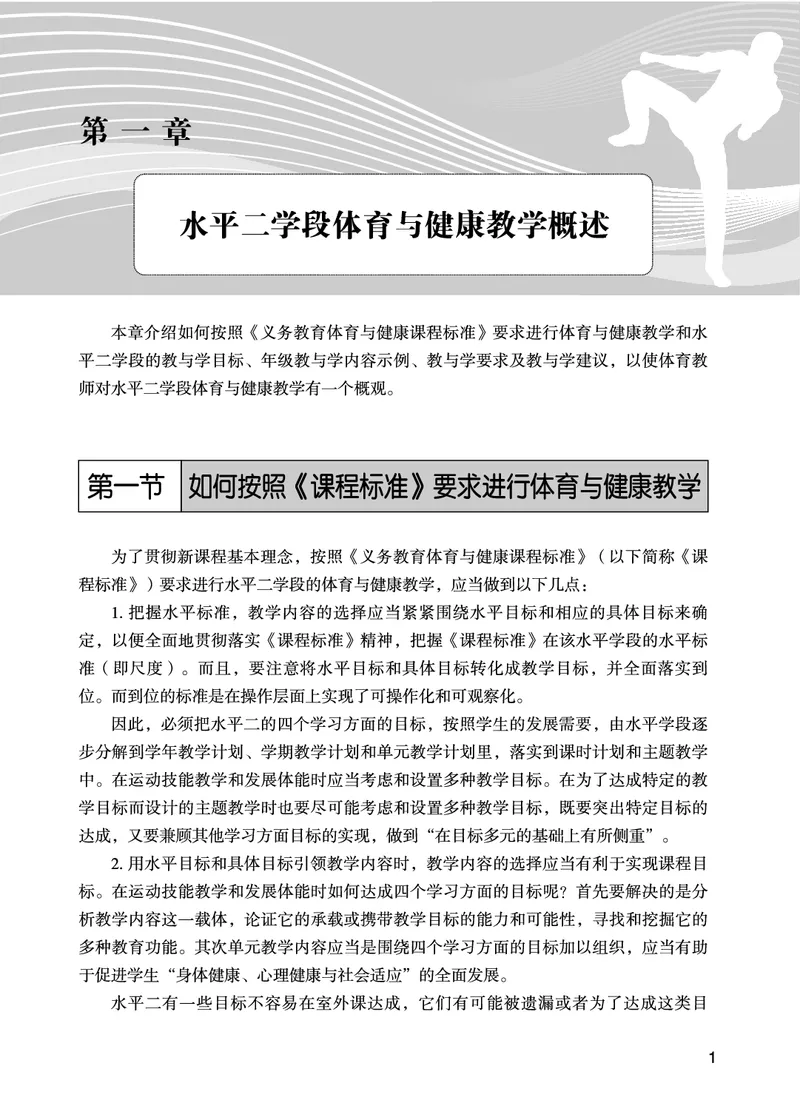 第一章

水平二学段体育与健康教学概述

本章介绍如何按照《义务教育体育与健康课程标准》要求进行体育与健康教学和水平二学段的教与学目标、年级教与学内容示例、教与学要求及教与学建议，以使体育教师对水平二学段体育与健康教学有一个概观。

第一节 如何按照《课程标准》要求进行体育与健康教学

为了贯彻新课程基本理念，按照《义务教育体育与健康课程标准》（以下简称《课程标准》）要求进行水平二学段的体育与健康教学，应当做到以下几点：

1.把握水平标准，教学内容的选择应当紧紧围绕水平目标和相应的具体目标来确定，以便全面地贯彻落实《课程标准》精神，把握《课程标准》在该水平学段的水平标准（即尺度）。而且，要注意将水平目标和具体目标转化成教学目标，并全面落实到位。而到位的标准是在操作层面上实现了可操作化和可观察化。

因此，必须把水平二的四个学习方面的目标，按照学生的发展需要，由水平学段逐步分解到学年教学计划、学期教学计划和单元教学计划里，落实到课时计划和主题教学中。在运动技能教学和发展体能时应当考虑和设置多种教学目标。在为了达成特定的教学目标而设计的主题教学时也要尽可能考虑和设置多种教学目标，既要突出特定目标的达成，又要兼顾其他学习方面目标的实现，做到“在目标多元的基础上有所侧重”。

2.用水平目标和具体目标引领教学内容时，教学内容的选择应当有利于实现课程目标。在运动技能教学和发展体能时如何达成四个学习方面的目标呢？首先要解决的是分析教学内容这一载体，论证它的承载或携带教学目标的能力和可能性，寻找和挖掘它的多种教育功能。其次单元教学内容应当是围绕四个学习方面的目标加以组织，应当有助于促进学生“身体健康、心理健康与社会适应”的全面发展。

水平二有一些目标不容易在室外课达成，它们有可能被遗漏或者为了达成这类目

1